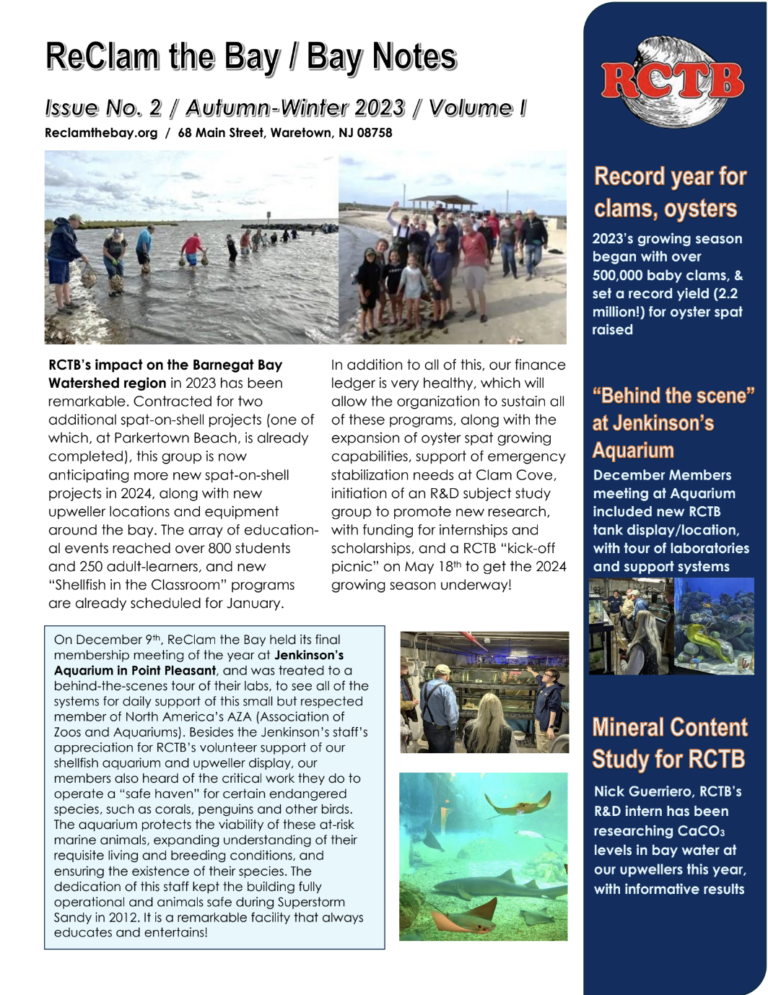 ReClam the Bay / Bay Notes

Issue No. 2 / Autumn-Winter 2023 / Volume I

Reclamthebay.org / 68 Main Street, Waretown, NJ 08758

RCTB's impact on the Barnegat Bay Watershed region in 2023 has been remarkable. Contracted for two additional spat-on-shell projects (one of which, at Parkertown Beach, is already completed), this group is now anticipating more new spat-on-shell projects in 2024, along with new upweller locations and equipment around the bay. The array of educational events reached over 800 students and 250 adult-learners, and new "Shellfish in the Classroom" programs are already scheduled for January.

In addition to all of this, our finance ledger is very healthy, which will allow the organization to sustain all of these programs, along with the expansion of oyster spat growing capabilities, support of emergency stabilization needs at Clam Cove, initiation of an R&D subject study group to promote new research, with funding for internships and scholarships, and a RCTB "kick-off picnic" on May 18th to get the 2024 growing season underway!

On December 9th, ReClam the Bay held its final membership meeting of the year at Jenkinson's Aquarium in Point Pleasant, and was treated to a behind-the-scenes tour of their labs, to see all of the systems for daily support of this small but respected member of North America's AZA (Association of Zoos and Aquariums). Besides the Jenkinson's staff's appreciation for RCTB's volunteer support of our shellfish aquarium and upweller display, our members also heard of the critical work they do to operate a "safe haven" for certain endangered species, such as corals, penguins and other birds. The aquarium protects the viability of these at-risk marine animals, expanding understanding of their requisite living and breeding conditions, and ensuring the existence of their species. The dedication of this staff kept the building fully operational and animals safe during Superstorm Sandy in 2012. It is a remarkable facility that always educates and entertains!

RCTB

Record year for clams, oysters

2023's growing season began with over 500,000 baby clams, & set a record yield (2.2 million!) for oyster spat raised

"Behind the scene" at Jenkinson's Aquarium

December Members meeting at Aquarium included new RCTB tank display/location, with tour of laboratories and support systems

Mineral Content Study for RCTB

Nick Guerriero, RCTB's R&D intern has been researching $CaCO_3$ levels in bay water at our upwellers this year, with informative results